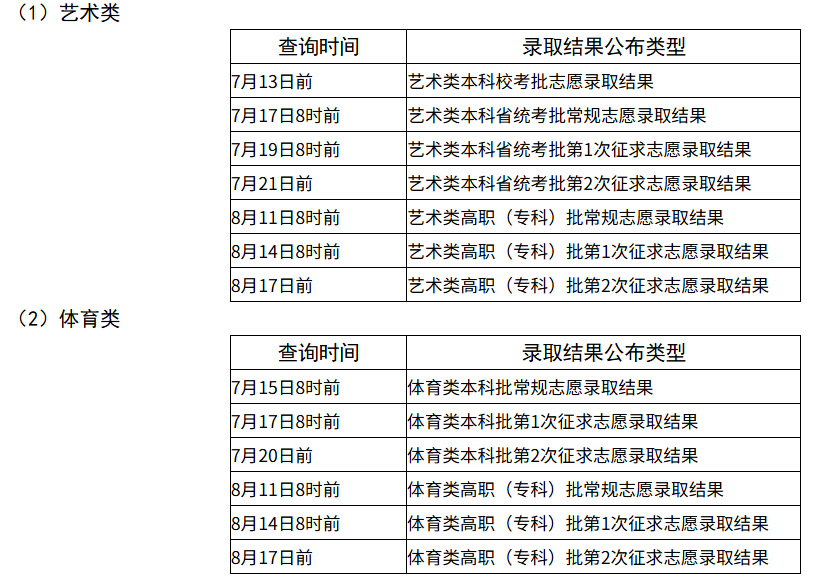 （1）艺术类

| 查询时间 | 录取结果公布类型 |
|---|---|
| 7月13日前 | 艺术类本科校考批志愿录取结果 |
| 7月17日8时前 | 艺术类本科省统考批常规志愿录取结果 |
| 7月19日8时前 | 艺术类本科省统考批第1次征求志愿录取结果 |
| 7月21日前 | 艺术类本科省统考批第2次征求志愿录取结果 |
| 8月11日8时前 | 艺术类高职（专科）批常规志愿录取结果 |
| 8月14日8时前 | 艺术类高职（专科）批第1次征求志愿录取结果 |
| 8月17日前 | 艺术类高职（专科）批第2次征求志愿录取结果 |

（2）体育类

| 查询时间 | 录取结果公布类型 |
|---|---|
| 7月15日8时前 | 体育类本科批常规志愿录取结果 |
| 7月17日8时前 | 体育类本科批第1次征求志愿录取结果 |
| 7月20日前 | 体育类本科批第2次征求志愿录取结果 |
| 8月11日8时前 | 体育类高职（专科）批常规志愿录取结果 |
| 8月14日8时前 | 体育类高职（专科）批第1次征求志愿录取结果 |
| 8月17日前 | 体育类高职（专科）批第2次征求志愿录取结果 |